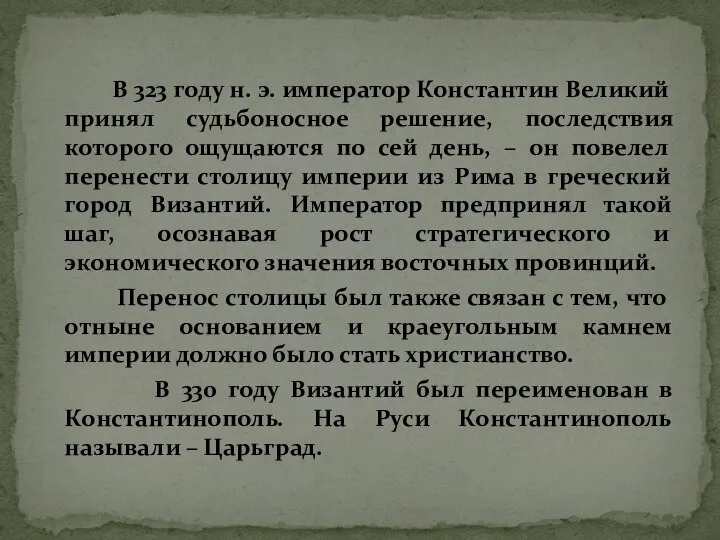 В 323 году н. э. император Константин Великий принял судьбоносное решение, последствия которого ощущаются по сей день, – он повелел перенести столицу империи из Рима в греческий город Византий. Император предпринял такой шаг, осознавая рост стратегического и экономического значения восточных провинций.

Перенос столицы был также связан с тем, что отныне основанием и краеугольным камнем империи должно было стать христианство.

В 330 году Византий был переименован в Константинополь. На Руси Константинополь называли – Царьград.